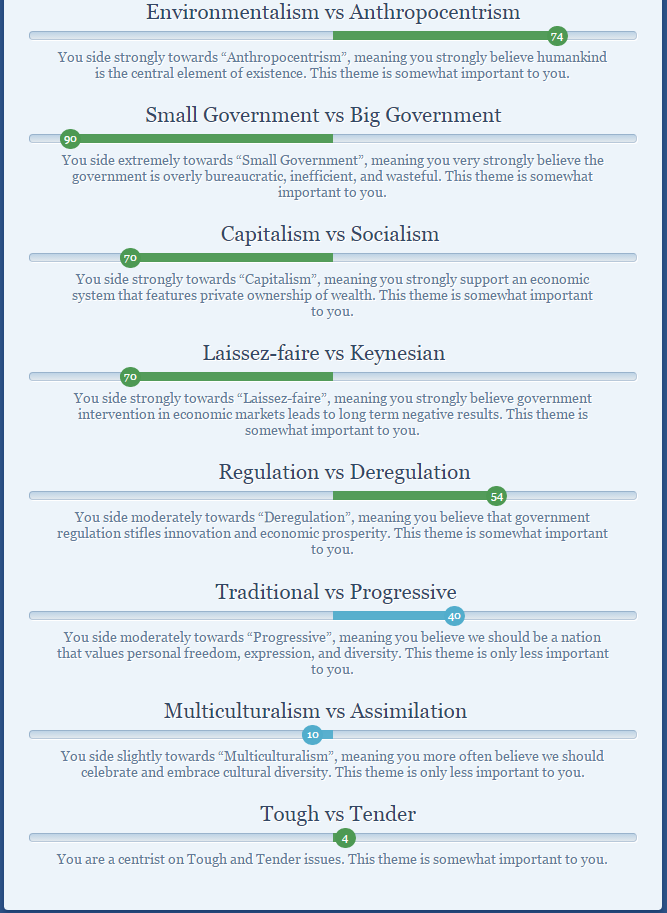 Environmentalism vs Anthropocentrism

74

You side strongly towards “Anthropocentrism”, meaning you strongly believe humankind is the central element of existence. This theme is somewhat important to you.

Small Government vs Big Government

90

You side extremely towards “Small Government”, meaning you very strongly believe the government is overly bureaucratic, inefficient, and wasteful. This theme is somewhat important to you.

Capitalism vs Socialism

70

You side strongly towards “Capitalism”, meaning you strongly support an economic system that features private ownership of wealth. This theme is somewhat important to you.

Laissez-faire vs Keynesian

70

You side strongly towards “Laissez-faire”, meaning you strongly believe government intervention in economic markets leads to long term negative results. This theme is somewhat important to you.

Regulation vs Deregulation

54

You side moderately towards “Deregulation”, meaning you believe that government regulation stifles innovation and economic prosperity. This theme is somewhat important to you.

Traditional vs Progressive

40

You side moderately towards “Progressive”, meaning you believe we should be a nation that values personal freedom, expression, and diversity. This theme is only less important to you.

Multiculturalism vs Assimilation

10

You side slightly towards “Multiculturalism”, meaning you more often believe we should celebrate and embrace cultural diversity. This theme is only less important to you.

Tough vs Tender

4

You are a centrist on Tough and Tender issues. This theme is somewhat important to you.